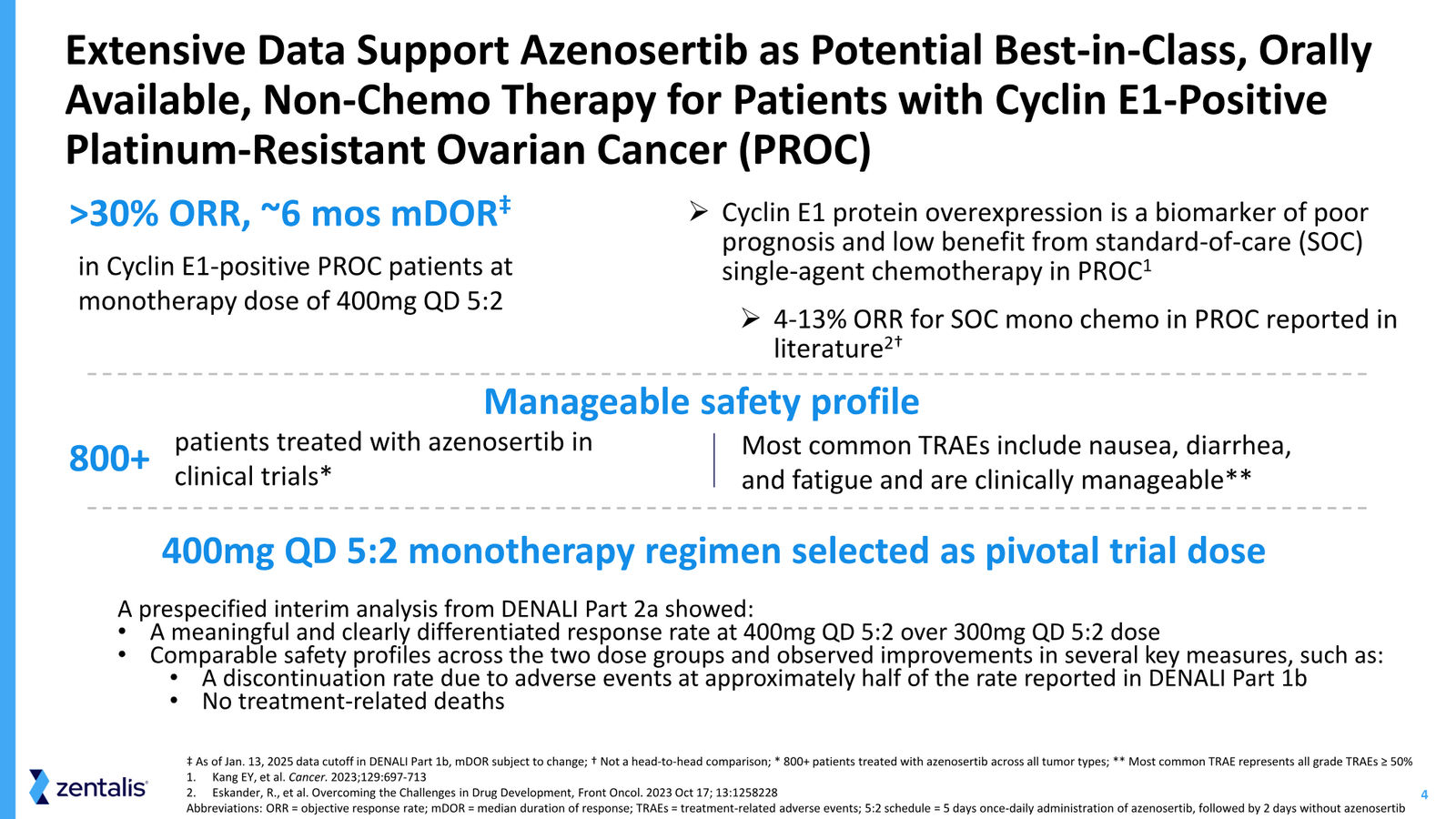 Extensive Data Support Azenosertib as Potential Best-in-Class, Orally Available, Non-Chemo Therapy for Patients with Cyclin E1-Positive Platinum-Resistant Ovarian Cancer (PROC)

>30% ORR, ~6 mos mDOR‡

in Cyclin E1-positive PROC patients at monotherapy dose of 400mg QD 5:2

➢ Cyclin E1 protein overexpression is a biomarker of poor prognosis and low benefit from standard-of-care (SOC) single-agent chemotherapy in PROC$^1$

➢ 4-13% ORR for SOC mono chemo in PROC reported in literature$^{2†}$

Manageable safety profile

800+ patients treated with azenosertib in clinical trials*

Most common TRAEs include nausea, diarrhea, and fatigue and are clinically manageable**

400mg QD 5:2 monotherapy regimen selected as pivotal trial dose

A prespecified interim analysis from DENALI Part 2a showed:
• A meaningful and clearly differentiated response rate at 400mg QD 5:2 over 300mg QD 5:2 dose
• Comparable safety profiles across the two dose groups and observed improvements in several key measures, such as:
• A discontinuation rate due to adverse events at approximately half of the rate reported in DENALI Part 1b
• No treatment-related deaths

‡ As of Jan. 13, 2025 data cutoff in DENALI Part 1b, mDOR subject to change; † Not a head-to-head comparison; * 800+ patients treated with azenosertib across all tumor types; ** Most common TRAE represents all grade TRAEs ≥ 50%
1. Kang EY, et al. Cancer. 2023;129:697-713
2. Eskander, R., et al. Overcoming the Challenges in Drug Development, Front Oncol. 2023 Oct 17; 13:1258228
Abbreviations: ORR = objective response rate; mDOR = median duration of response; TRAEs = treatment-related adverse events; 5:2 schedule = 5 days once-daily administration of azenosertib, followed by 2 days without azenosertib

zentalis

4